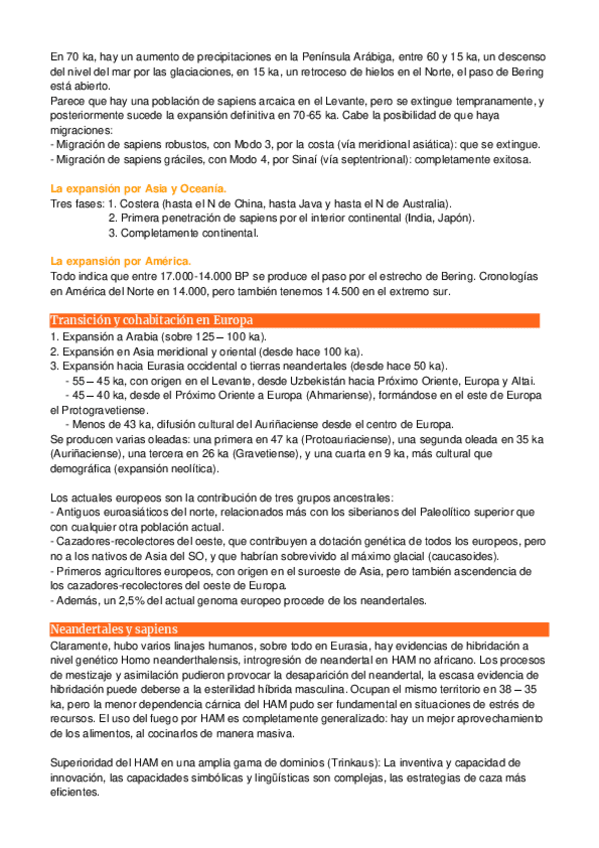 En 70 ka, hay un aumento de precipitaciones en la Península Arábiga, entre 60 y 15 ka, un descenso del nivel del mar por las glaciaciones, en 15 ka, un retroceso de hielos en el Norte, el paso de Bering está abierto.
Parece que hay una población de sapiens arcaica en el Levante, pero se extingue tempranamente, y posteriormente sucede la expansión definitiva en 70-65 ka. Cabe la posibilidad de que haya migraciones:
- Migración de sapiens robustos, con Modo 3, por la costa (vía meridional asiática): que se extingue.
- Migración de sapiens gráciles, con Modo 4, por Sinaí (vía septentrional): completamente exitosa.

La expansión por Asia y Oceanía.
Tres fases: 1. Costera (hasta el N de China, hasta Java y hasta el N de Australia).
2. Primera penetración de sapiens por el interior continental (India, Japón).
3. Completamente continental.

La expansión por América.
Todo indica que entre 17.000-14.000 BP se produce el paso por el estrecho de Bering. Cronologías en América del Norte en 14.000, pero también tenemos 14.500 en el extremo sur.

Transición y cohabitación en Europa
1. Expansión a Arabia (sobre 125 – 100 ka).
2. Expansión en Asia meridional y oriental (desde hace 100 ka).
3. Expansión hacia Eurasia occidental o tierras neandertales (desde hace 50 ka).
- 55 – 45 ka, con origen en el Levante, desde Uzbekistán hacia Próximo Oriente, Europa y Altai.
- 45 – 40 ka, desde el Próximo Oriente a Europa (Ahmariense), formándose en el este de Europa el Protogravetiense.
- Menos de 43 ka, difusión cultural del Auriñaciense desde el centro de Europa.
Se producen varias oleadas: una primera en 47 ka (Protoauriaciense), una segunda oleada en 35 ka (Auriñaciense), una tercera en 26 ka (Gravetiense), y una cuarta en 9 ka, más cultural que demográfica (expansión neolítica).

Los actuales europeos son la contribución de tres grupos ancestrales:
- Antiguos euroasiáticos del norte, relacionados más con los siberianos del Paleolítico superior que con cualquier otra población actual.
- Cazadores-recolectores del oeste, que contribuyen a dotación genética de todos los europeos, pero no a los nativos de Asia del SO, y que habrían sobrevivido al máximo glacial (caucasoides).
- Primeros agricultores europeos, con origen en el suroeste de Asia, pero también ascendencia de los cazadores-recolectores del oeste de Europa.
- Además, un 2,5% del actual genoma europeo procede de los neandertales.

Neandertales y sapiens
Claramente, hubo varios linajes humanos, sobre todo en Eurasia, hay evidencias de hibridación a nivel genético Homo neanderthalensis, introgresión de neandertal en HAM no africano. Los procesos de mestizaje y asimilación pudieron provocar la desaparición del neandertal, la escasa evidencia de hibridación puede deberse a la esterilidad híbrida masculina. Ocupan el mismo territorio en 38 – 35 ka, pero la menor dependencia cárnica del HAM pudo ser fundamental en situaciones de estrés de recursos. El uso del fuego por HAM es completamente generalizado: hay un mejor aprovechamiento de los alimentos, al cocinarlos de manera masiva.

Superioridad del HAM en una amplia gama de dominios (Trinkaus): La inventiva y capacidad de innovación, las capacidades simbólicas y lingüísticas son complejas, las estrategias de caza más eficientes.